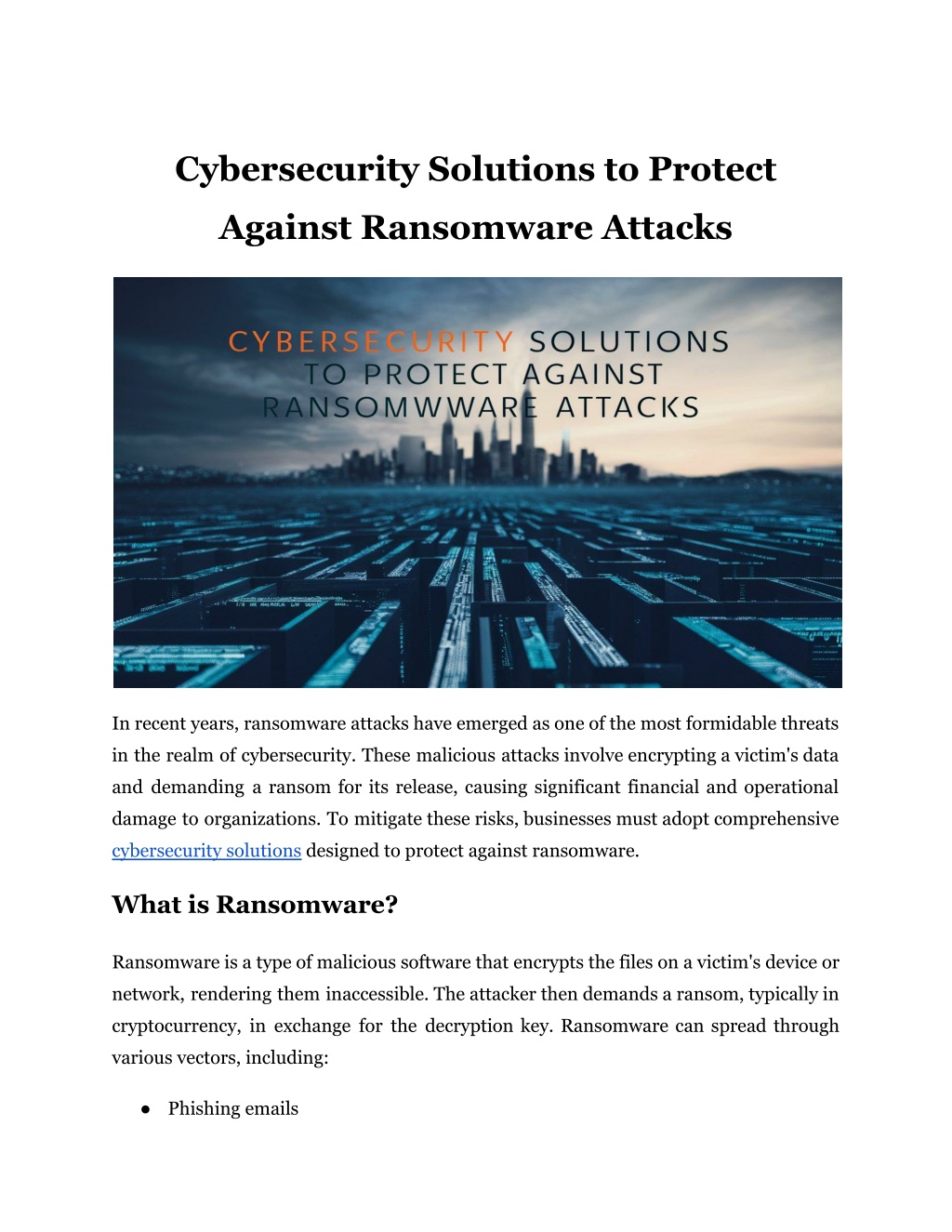 Cybersecurity Solutions to Protect Against Ransomware Attacks

CYBERSECURITY SOLUTIONS TO PROTECT AGAINST RANSOMWWARE ATTACKS

In recent years, ransomware attacks have emerged as one of the most formidable threats in the realm of cybersecurity. These malicious attacks involve encrypting a victim's data and demanding a ransom for its release, causing significant financial and operational damage to organizations. To mitigate these risks, businesses must adopt comprehensive cybersecurity solutions designed to protect against ransomware.

What is Ransomware?

Ransomware is a type of malicious software that encrypts the files on a victim's device or network, rendering them inaccessible. The attacker then demands a ransom, typically in cryptocurrency, in exchange for the decryption key. Ransomware can spread through various vectors, including:

● Phishing emails